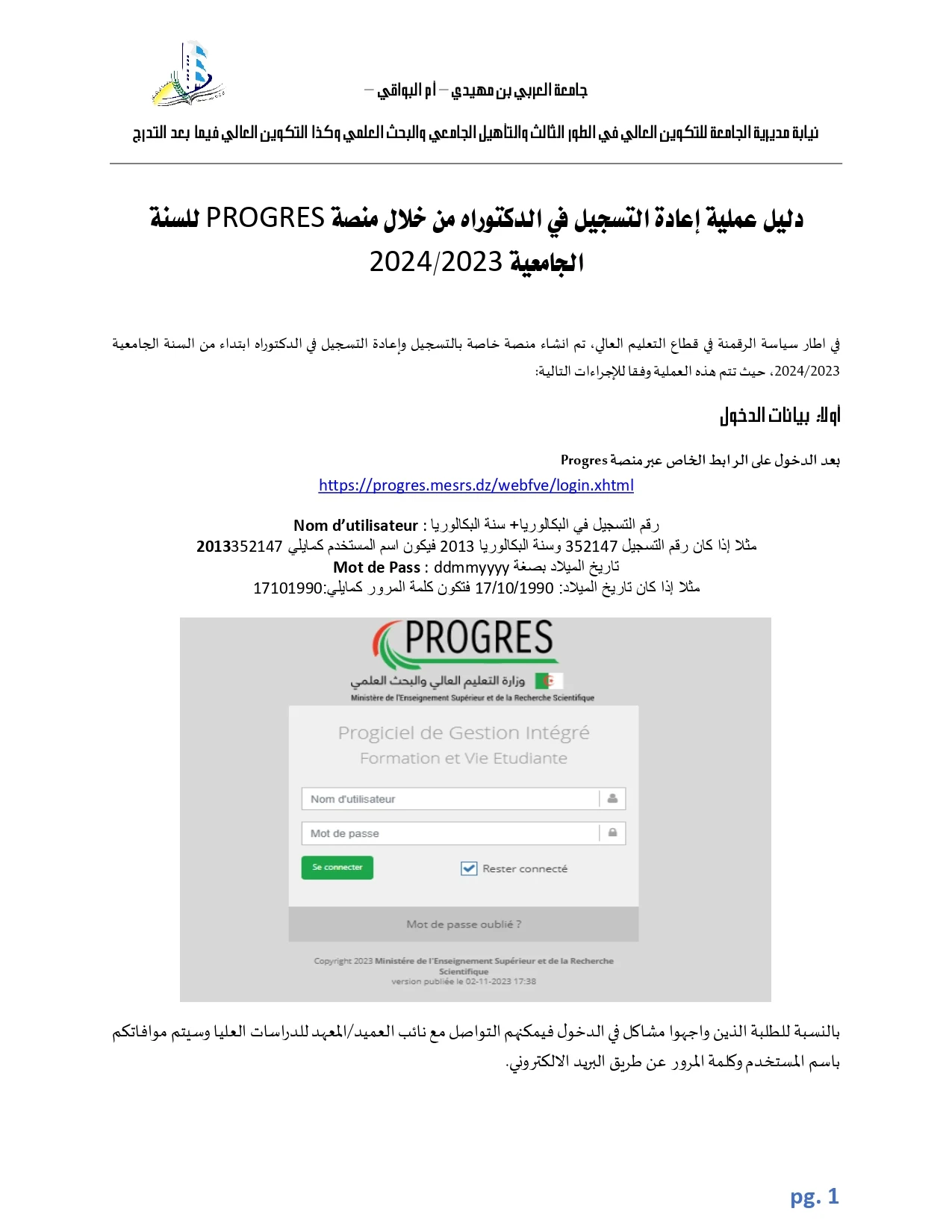 جامعة العربي بن مهيدي – أم البواقي –

نيابة مديرية الجامعة للتكوين العالي في الطور الثالث والتأهيل الجامعي والبحث العلمي وكذا التكوين العالي فيما بعد التدرج

دليل عملية إعادة التسجيل في الدكتوراه من خلال منصة PROGRES للسنة الجامعية 2024/2023

في اطار سياسة الرقمنة في قطاع التعليم العالي، تم انشاء منصة خاصة بالتسجيل وإعادة التسجيل في الدكتوراه ابتداء من السنة الجامعية 2024/2023، حيث تتم هذه العملية وفقا للإجراءات التالية:

أولا: بيانات الدخول

بعد الدخول على الرابط الخاص عبر منصة Progres

https://progres.mesrs.dz/webfve/login.xhtml

Nom d'utilisateur : رقم التسجيل في البكالوريا+ سنة البكالوريا
مثلا إذا كان رقم التسجيل 352147 وسنة البكالوريا 2013 فيكون اسم المستخدم كمايلي 2013352147
Mot de Pass : ddmmyyyy تاريخ الميلاد بصغة
مثلا إذا كان تاريخ الميلاد: 17/10/1990 فتكون كلمة المرور كمايلي:17101990

PROGRES
وزارة التعليم العالي والبحث العلمي
Ministère de l'Enseignement Supérieur et de la Recherche Scientifique

Progiciel de Gestion Intégré
Formation et Vie Etudiante

Nom d'utilisateur
Mot de passe
Se connecter
Rester connecté
Mot de passe oublié ?

Copyright 2023 Ministère de l'Enseignement Supérieur et de la Recherche Scientifique
version publiée le 02-11-2023 17:38

بالنسبة للطلبة الذين واجهوا مشاكل في الدخول فيمكنهم التواصل مع نائب العميد/المعهد للدراسات العليا وسيتم موافاتكم باسم المستخدم وكلمة المرور عن طريق البريد الالكتروني.

pg. 1